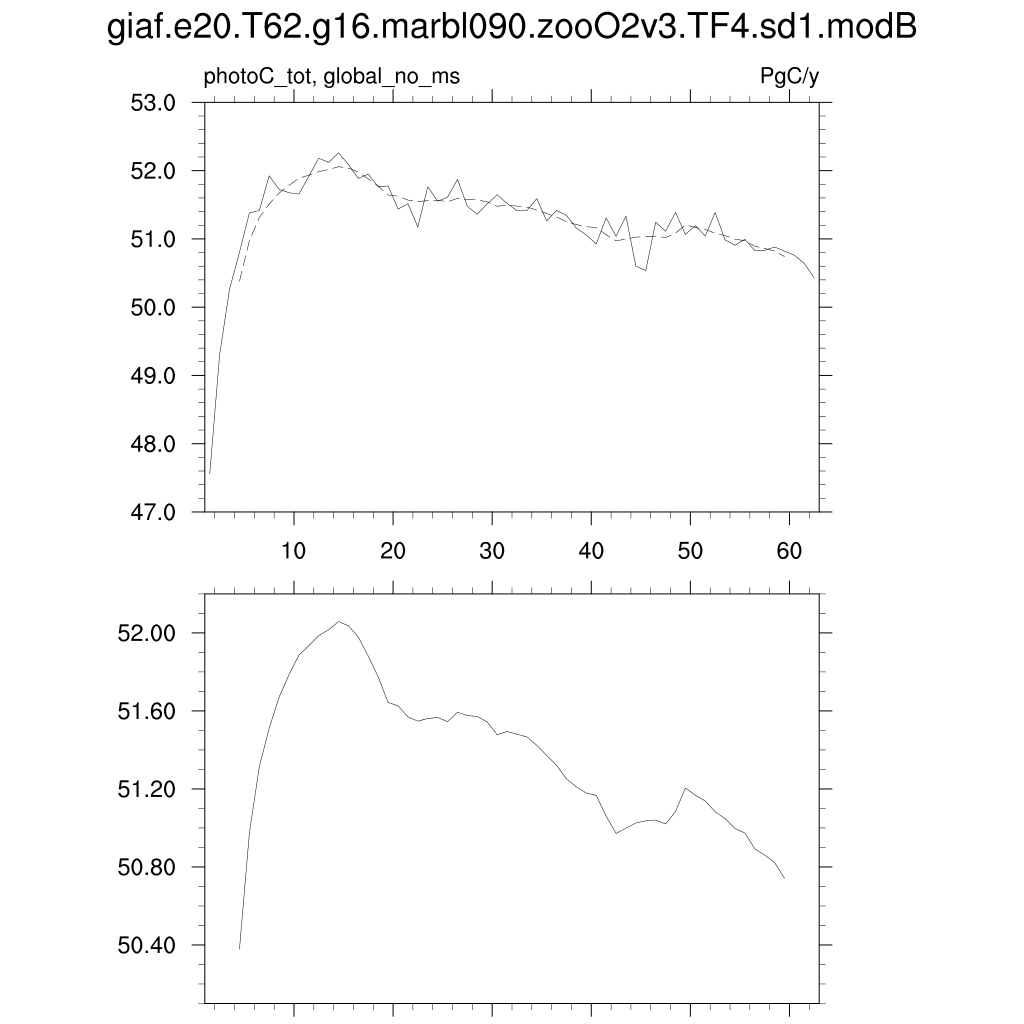 giaf.e20.T62.g16.marbl090.zooO2v3.TF4.sd1.modB

photoC_tot, global_no_ms

PgC/y

53.0
52.0
51.0
50.0
49.0
48.0
47.0

10
20
30
40
50
60

52.00
51.60
51.20
50.80
50.40